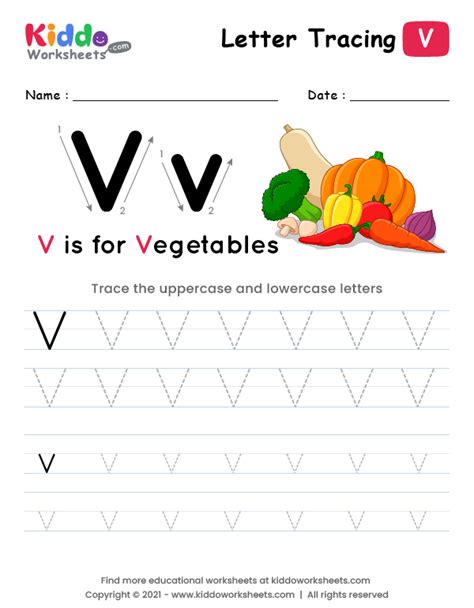 Kiddo Worksheets .com

Letter Tracing V

Name : ____ Date : ____

1 V 2 1 v 2

V is for Vegetables

Trace the uppercase and lowercase letters

V V V V V V V
V V V V V V V

v v v v v v v
v v v v v v v

Find more educational worksheets at kiddoworksheets.com
Copyright © 2021 - www.kiddoworksheets.com | All rights reserved